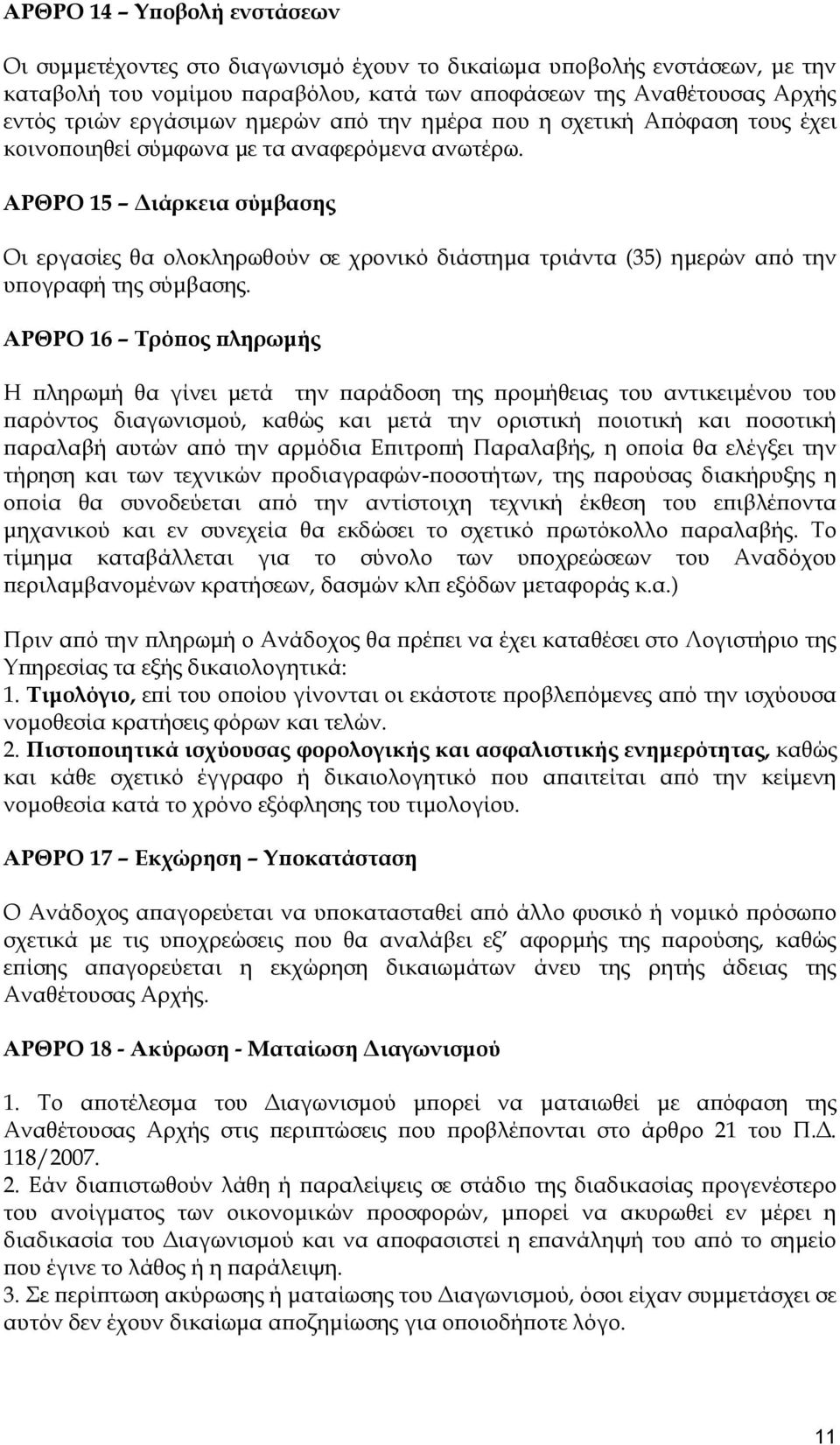 ΑΡΘΡΟ 14 – Υποβολή ενστάσεων

Οι συμμετέχοντες στο διαγωνισμό έχουν το δικαίωμα υποβολής ενστάσεων, με την καταβολή του νομίμου παραβόλου, κατά των αποφάσεων της Αναθέτουσας Αρχής εντός τριών εργάσιμων ημερών από την ημέρα που η σχετική Απόφαση τους έχει κοινοποιηθεί σύμφωνα με τα αναφερόμενα ανωτέρω.

ΑΡΘΡΟ 15 – Διάρκεια σύμβασης

Οι εργασίες θα ολοκληρωθούν σε χρονικό διάστημα τριάντα (35) ημερών από την υπογραφή της σύμβασης.

ΑΡΘΡΟ 16 – Τρόπος πληρωμής

Η πληρωμή θα γίνει μετά την παράδοση της προμήθειας του αντικειμένου του παρόντος διαγωνισμού, καθώς και μετά την οριστική ποιοτική και ποσοτική παραλαβή αυτών από την αρμόδια Επιτροπή Παραλαβής, η οποία θα ελέγξει την τήρηση και των τεχνικών προδιαγραφών-ποσοτήτων, της παρούσας διακήρυξης η οποία θα συνοδεύεται από την αντίστοιχη τεχνική έκθεση του επιβλέποντα μηχανικού και εν συνεχεία θα εκδώσει το σχετικό πρωτόκολλο παραλαβής. Το τίμημα καταβάλλεται για το σύνολο των υποχρεώσεων του Αναδόχου περιλαμβανομένων κρατήσεων, δασμών κλπ εξόδων μεταφοράς κ.α.)

Πριν από την πληρωμή ο Ανάδοχος θα πρέπει να έχει καταθέσει στο Λογιστήριο της Υπηρεσίας τα εξής δικαιολογητικά:
1. Τιμολόγιο, επί του οποίου γίνονται οι εκάστοτε προβλεπόμενες από την ισχύουσα νομοθεσία κρατήσεις φόρων και τελών.
2. Πιστοποιητικά ισχύουσας φορολογικής και ασφαλιστικής ενημερότητας, καθώς και κάθε σχετικό έγγραφο ή δικαιολογητικό που απαιτείται από την κείμενη νομοθεσία κατά το χρόνο εξόφλησης του τιμολογίου.

ΑΡΘΡΟ 17 – Εκχώρηση – Υποκατάσταση

Ο Ανάδοχος απαγορεύεται να υποκατασταθεί από άλλο φυσικό ή νομικό πρόσωπο σχετικά με τις υποχρεώσεις που θα αναλάβει εξ’ αφορμής της παρούσης, καθώς επίσης απαγορεύεται η εκχώρηση δικαιωμάτων άνευ της ρητής άδειας της Αναθέτουσας Αρχής.

ΑΡΘΡΟ 18 - Ακύρωση - Ματαίωση Διαγωνισμού

1. Το αποτέλεσμα του Διαγωνισμού μπορεί να ματαιωθεί με απόφαση της Αναθέτουσας Αρχής στις περιπτώσεις που προβλέπονται στο άρθρο 21 του Π.Δ. 118/2007.
2. Εάν διαπιστωθούν λάθη ή παραλείψεις σε στάδιο της διαδικασίας προγενέστερο του ανοίγματος των οικονομικών προσφορών, μπορεί να ακυρωθεί εν μέρει η διαδικασία του Διαγωνισμού και να αποφασιστεί η επανάληψή του από το σημείο που έγινε το λάθος ή η παράλειψη.
3. Σε περίπτωση ακύρωσης ή ματαίωσης του Διαγωνισμού, όσοι είχαν συμμετάσχει σε αυτόν δεν έχουν δικαίωμα αποζημίωσης για οποιοδήποτε λόγο.

11